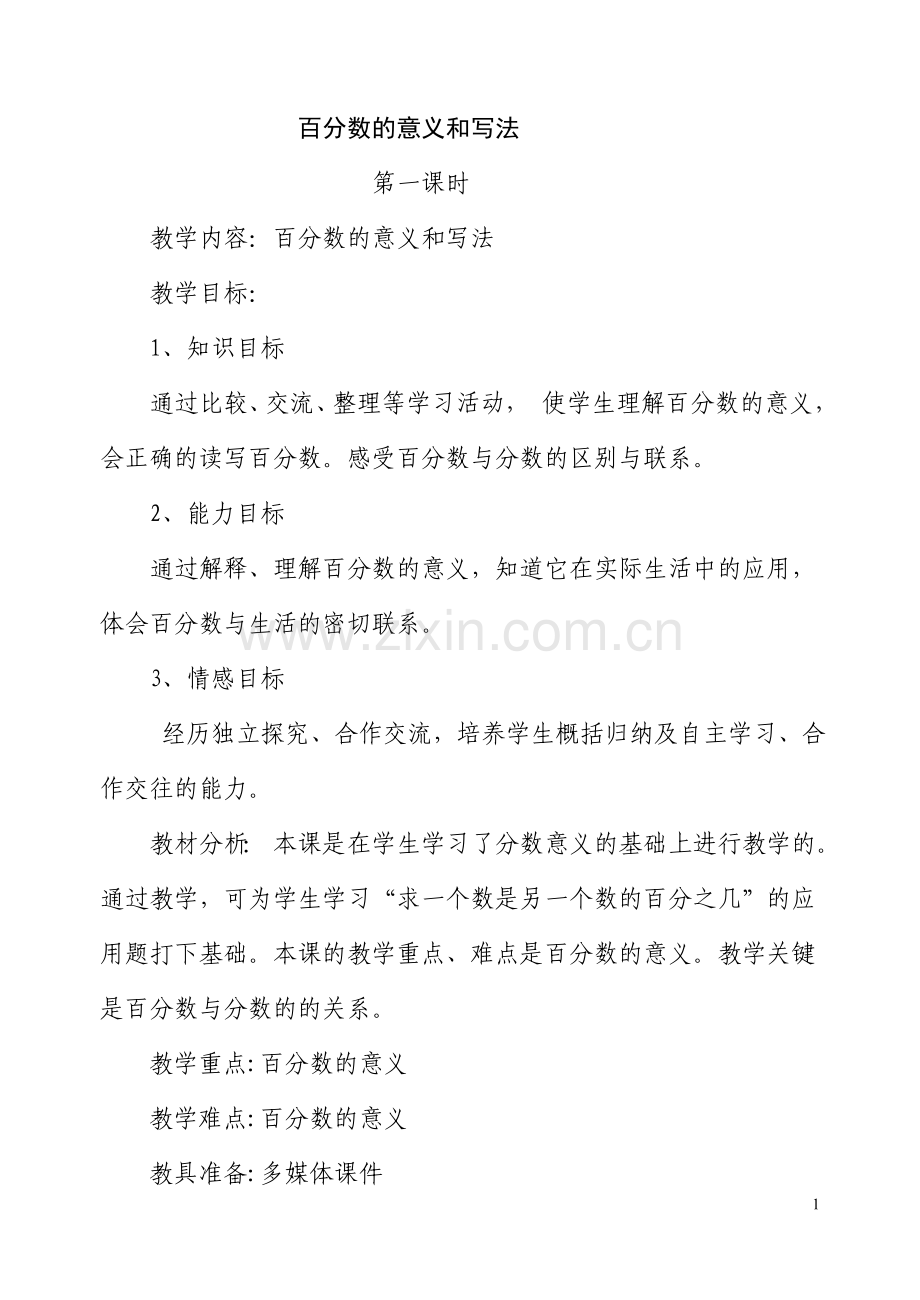 百分数的意义和写法

第一课时

教学内容：百分数的意义和写法

教学目标:

1、知识目标

通过比较、交流、整理等学习活动， 使学生理解百分数的意义，会正确的读写百分数。感受百分数与分数的区别与联系。

2、能力目标

通过解释、理解百分数的意义，知道它在实际生活中的应用，体会百分数与生活的密切联系。

www.zixin.com.cn

3、情感目标

经历独立探究、合作交流，培养学生概括归纳及自主学习、合作交往的能力。

教材分析: 本课是在学生学习了分数意义的基础上进行教学的。通过教学，可为学生学习“求一个数是另一个数的百分之几”的应用题打下基础。本课的教学重点、难点是百分数的意义。教学关键是百分数与分数的的关系。

教学重点:百分数的意义

教学难点:百分数的意义

教具准备:多媒体课件

1